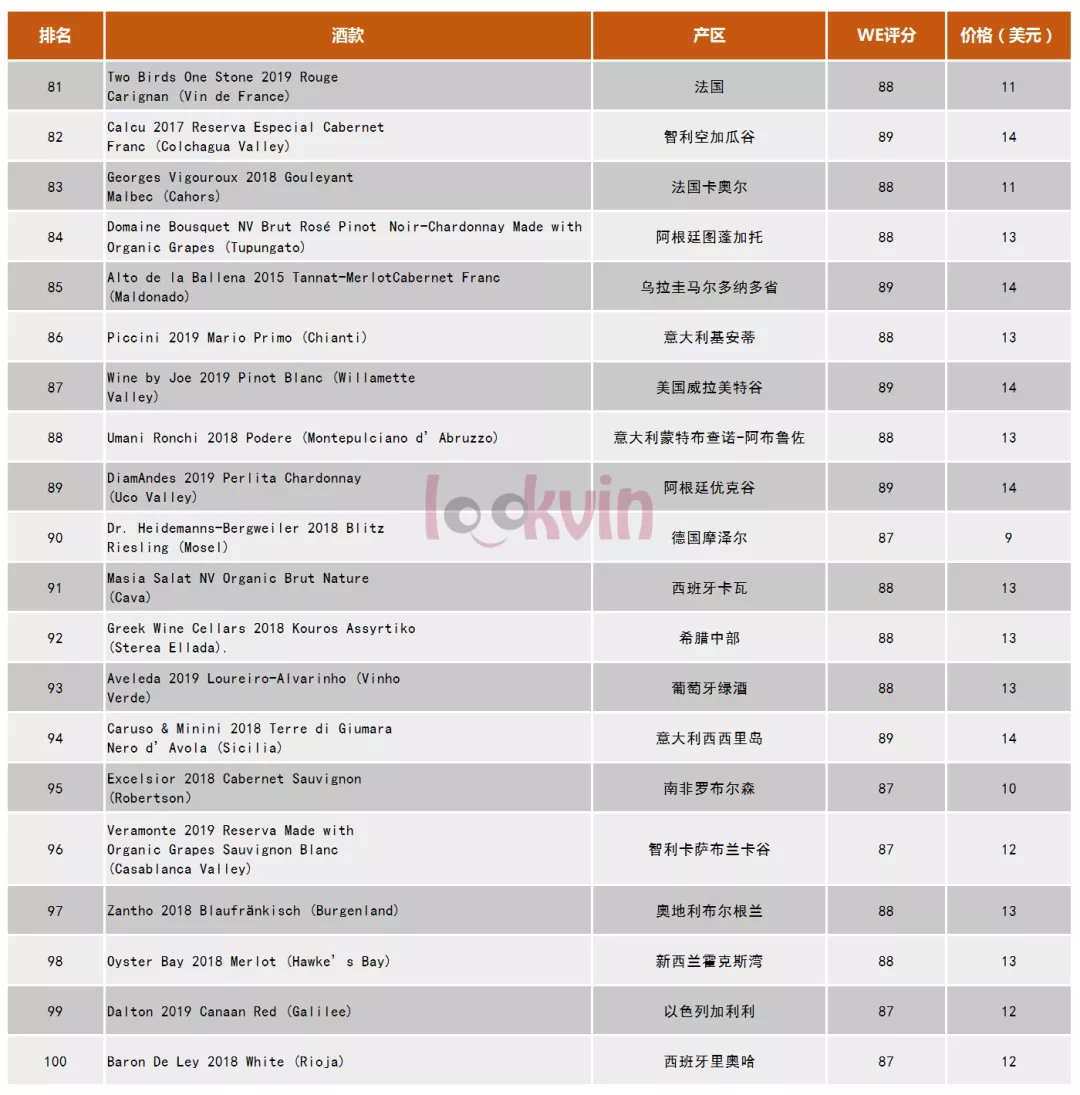 | 排名 | 酒款 | 产区 | WE评分 | 价格（美元） |
|---|---|---|---|---|
| 81 | Two Birds One Stone 2019 Rouge Carignan (Vin de France) | 法国 | 88 | 11 |
| 82 | Calcu 2017 Reserva Especial Cabernet Franc (Colchagua Valley) | 智利空加瓜谷 | 89 | 14 |
| 83 | Georges Vigouroux 2018 Gouleyant Malbec (Cahors) | 法国卡奥尔 | 88 | 11 |
| 84 | Domaine Bousquet NV Brut Rosé Pinot Noir-Chardonnay Made with Organic Grapes (Tupungato) | 阿根廷图蓬加托 | 88 | 13 |
| 85 | Alto de la Ballena 2015 Tannat-MerlotCabernet Franc (Maldonado) | 乌拉圭马尔多纳多省 | 89 | 14 |
| 86 | Piccini 2019 Mario Primo (Chianti) | 意大利基安蒂 | 88 | 13 |
| 87 | Wine by Joe 2019 Pinot Blanc (Willamette Valley) | 美国威拉美特谷 | 89 | 14 |
| 88 | Umani Ronchi 2018 Podere (Montepulciano d' Abruzzo) | 意大利蒙特布查诺-阿布鲁佐 | 88 | 13 |
| 89 | DiamAndes 2019 Perlita Chardonnay (Uco Valley) | 阿根廷优克谷 | 89 | 14 |
| 90 | Dr. Heidemanns-Bergweiler 2018 Blitz Riesling (Mosel) | 德国摩泽尔 | 87 | 9 |
| 91 | Masia Salat NV Organic Brut Nature (Cava) | 西班牙卡瓦 | 88 | 13 |
| 92 | Greek Wine Cellars 2018 Kouros Assyrtiko (Sterea Ellada). | 希腊中部 | 88 | 13 |
| 93 | Aveleda 2019 Loureiro-Alvarinho (Vinho Verde) | 葡萄牙绿酒 | 88 | 13 |
| 94 | Caruso & Minini 2018 Terre di Giumara Nero d' Avola (Sicilia) | 意大利西西里岛 | 89 | 14 |
| 95 | Excelsior 2018 Cabernet Sauvignon (Robertson) | 南非罗布尔森 | 87 | 10 |
| 96 | Veramonte 2019 Reserva Made with Organic Grapes Sauvignon Blanc (Casablanca Valley) | 智利卡萨布兰卡谷 | 87 | 12 |
| 97 | Zantho 2018 Blaufränkisch (Burgenland) | 奥地利布尔根兰 | 88 | 13 |
| 98 | Oyster Bay 2018 Merlot (Hawke' s Bay) | 新西兰霍克斯湾 | 88 | 13 |
| 99 | Dalton 2019 Canaan Red (Galilee) | 以色列加利利 | 87 | 12 |
| 100 | Baron De Ley 2018 White (Rioja) | 西班牙里奥哈 | 87 | 12 |

lookvin